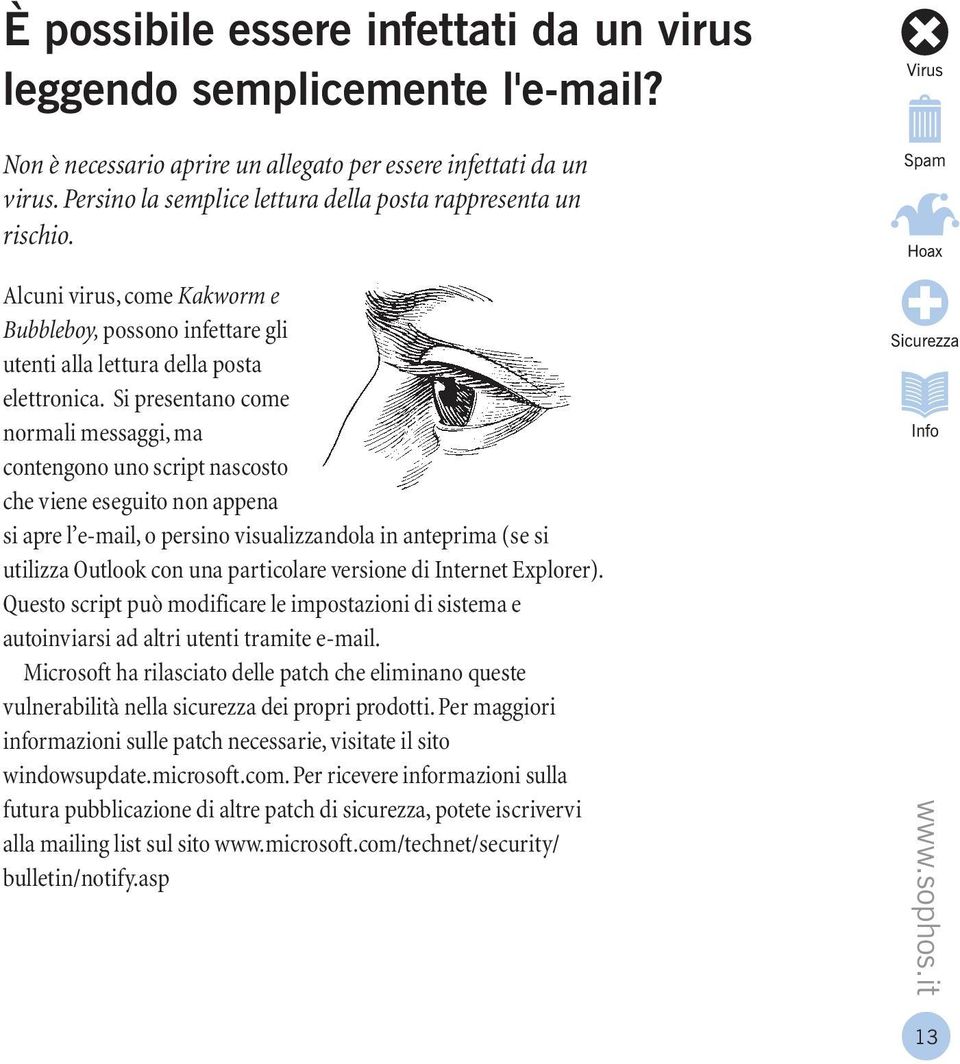 È possibile essere infettati da un virus leggendo semplicemente l'e-mail?

Non è necessario aprire un allegato per essere infettati da un virus. Persino la semplice lettura della posta rappresenta un rischio.

Alcuni virus, come Kakworm e Bubbleboy, possono infettare gli utenti alla lettura della posta elettronica. Si presentano come normali messaggi, ma contengono uno script nascosto che viene eseguito non appena si apre l'e-mail, o persino visualizzandola in anteprima (se si utilizza Outlook con una particolare versione di Internet Explorer). Questo script può modificare le impostazioni di sistema e autoinviarsi ad altri utenti tramite e-mail.

Microsoft ha rilasciato delle patch che eliminano queste vulnerabilità nella sicurezza dei propri prodotti. Per maggiori informazioni sulle patch necessarie, visitate il sito windowsupdate.microsoft.com. Per ricevere informazioni sulla futura pubblicazione di altre patch di sicurezza, potete iscrivervi alla mailing list sul sito www.microsoft.com/technet/security/bulletin/notify.asp

Virus
Spam
Hoax
Sicurezza
Info

www.sophos.it

13